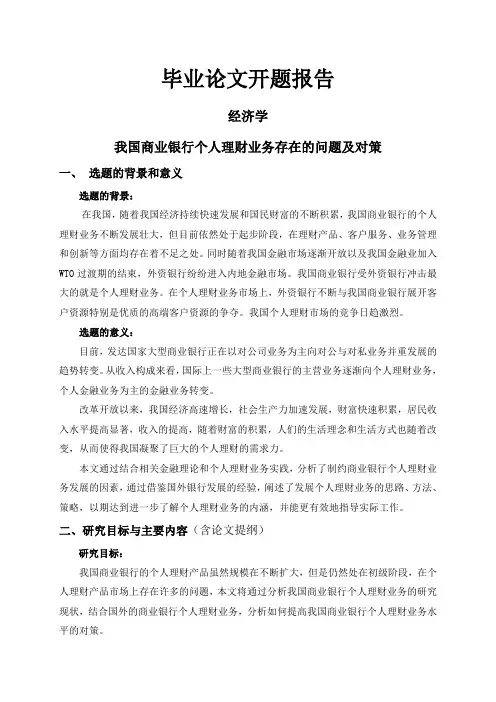 毕业论文开题报告

经济学

我国商业银行个人理财业务存在的问题及对策

一、 选题的背景和意义

选题的背景：

在我国，随着我国经济持续快速发展和国民财富的不断积累，我国商业银行的个人理财业务不断发展壮大，但目前依然处于起步阶段，在理财产品、客户服务、业务管理和创新等方面均存在着不足之处。同时随着我国金融市场逐渐开放以及我国金融业加入WTO过渡期的结束，外资银行纷纷进入内地金融市场。我国商业银行受外资银行冲击最大的就是个人理财业务。在个人理财业务市场上，外资银行不断与我国商业银行展开客户资源特别是优质的高端客户资源的争夺。我国个人理财市场的竞争日趋激烈。

选题的意义：

目前，发达国家大型商业银行正在以对公司业务为主向对公与对私业务并重发展的趋势转变。从收入构成来看，国际上一些大型商业银行的主营业务逐渐向个人理财业务，个人金融业务为主的金融业务转变。

改革开放以来，我国经济高速增长，社会生产力加速发展，财富快速积累，居民收入水平提高显著，收入的提高，随着财富的积累，人们的生活理念和生活方式也随着改变，从而使得我国凝聚了巨大的个人理财的需求力。

本文通过结合相关金融理论和个人理财业务实践，分析了制约商业银行个人理财业务发展的因素，通过借鉴国外银行发展的经验，阐述了发展个人理财业务的思路、方法、策略，以期达到进一步了解个人理财业务的内涵，并能更有效地指导实际工作。

二、研究目标与主要内容（含论文提纲）

研究目标：

我国商业银行的个人理财产品虽然规模在不断扩大，但是仍然处在初级阶段，在个人理财产品市场上存在许多的问题，本文将通过分析我国商业银行个人理财业务的研究现状，结合国外的商业银行个人理财业务，分析如何提高我国商业银行个人理财业务水平的对策。